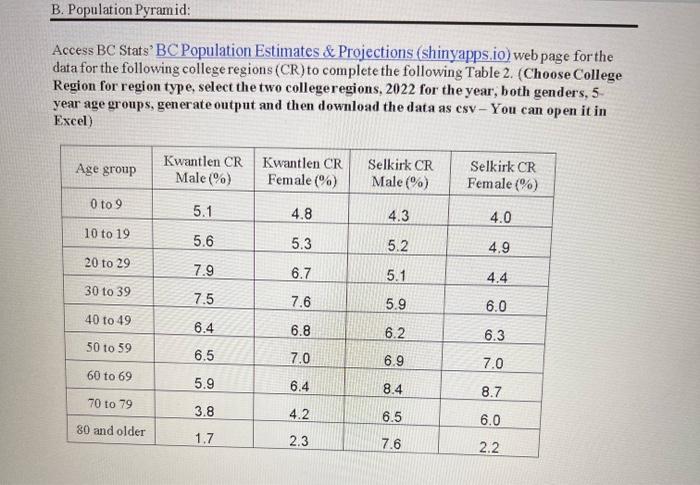 B. Population Pyramid:

Access BC Stats' BC Population Estimates & Projections (shinyapps.io) web page for the data for the following college regions (CR) to complete the following Table 2. (Choose College Region for region type, select the two college regions, 2022 for the year, both genders, 5-year age groups, generate output and then download the data as csv – You can open it in Excel)

| Age group | Kwantlen CR Male (%) | Kwantlen CR Female (%) | Selkirk CR Male (%) | Selkirk CR Female (%) |
|---|---|---|---|---|
| 0 to 9 | 5.1 | 4.8 | 4.3 | 4.0 |
| 10 to 19 | 5.6 | 5.3 | 5.2 | 4.9 |
| 20 to 29 | 7.9 | 6.7 | 5.1 | 4.4 |
| 30 to 39 | 7.5 | 7.6 | 5.9 | 6.0 |
| 40 to 49 | 6.4 | 6.8 | 6.2 | 6.3 |
| 50 to 59 | 6.5 | 7.0 | 6.9 | 7.0 |
| 60 to 69 | 5.9 | 6.4 | 8.4 | 8.7 |
| 70 to 79 | 3.8 | 4.2 | 6.5 | 6.0 |
| 80 and older | 1.7 | 2.3 | 7.6 | 2.2 |